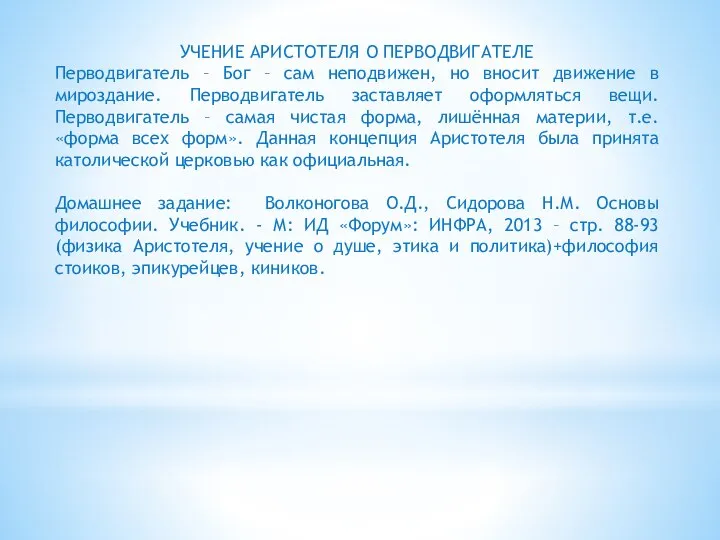 УЧЕНИЕ АРИСТОТЕЛЯ О ПЕРВОДВИГАТЕЛЕ
Перводвигатель – Бог – сам неподвижен, но вносит движение в мироздание. Перводвигатель заставляет оформляться вещи. Перводвигатель – самая чистая форма, лишённая материи, т.е. «форма всех форм». Данная концепция Аристотеля была принята католической церковью как официальная.

Домашнее задание: Волконогова О.Д., Сидорова Н.М. Основы философии. Учебник. - М: ИД «Форум»: ИНФРА, 2013 – стр. 88-93 (физика Аристотеля, учение о душе, этика и политика)+философия стоиков, эпикурейцев, киников.